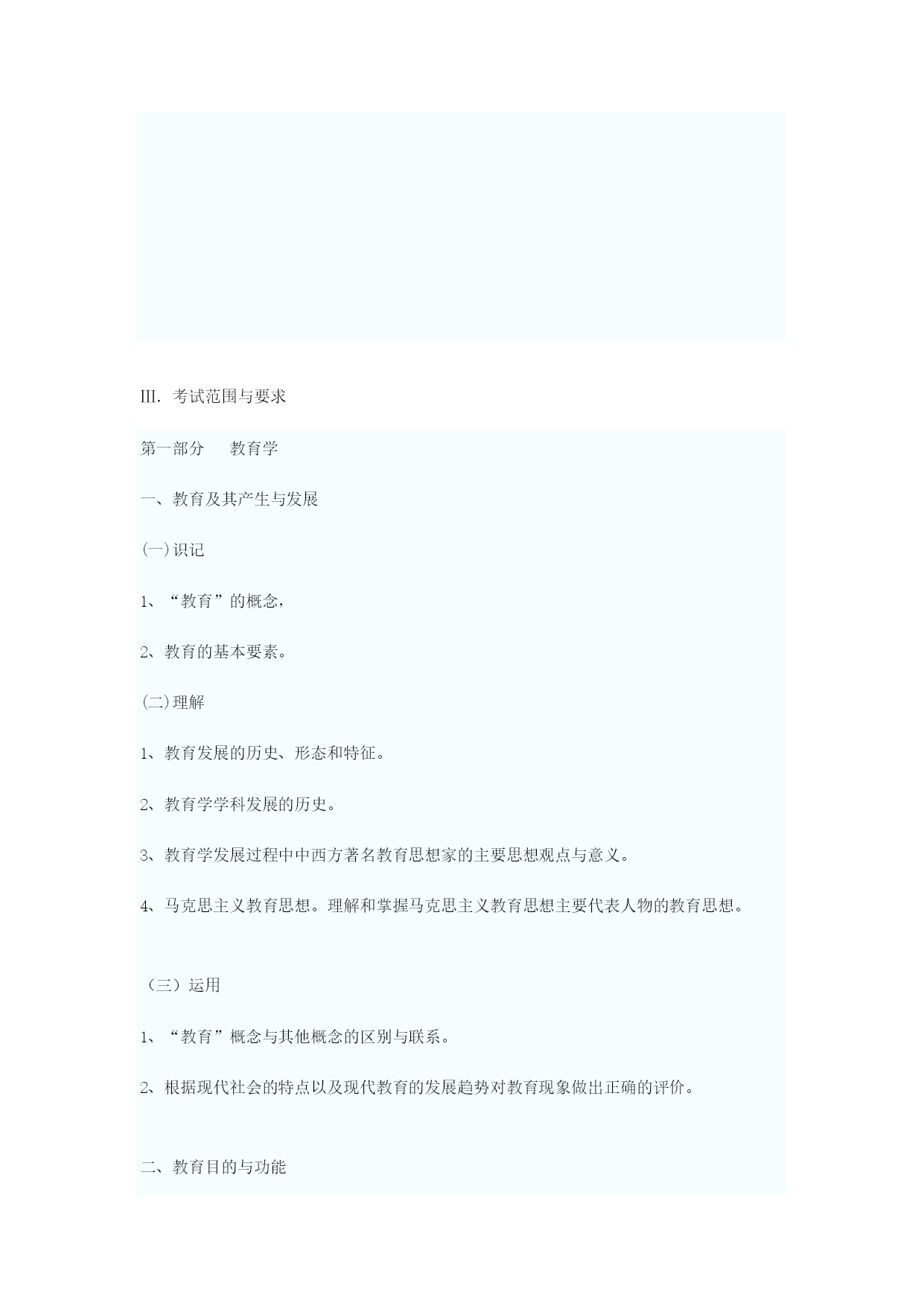 III. 考试范围与要求

第一部分　　教育学

一、教育及其产生与发展

(一)识记

1、“教育”的概念，

2、教育的基本要素。

(二)理解

1、教育发展的历史、形态和特征。

2、教育学学科发展的历史。

3、教育学发展过程中中西方著名教育思想家的主要思想观点与意义。

4、马克思主义教育思想。理解和掌握马克思主义教育思想主要代表人物的教育思想。

（三）运用

1、“教育”概念与其他概念的区别与联系。

2、根据现代社会的特点以及现代教育的发展趋势对教育现象做出正确的评价。

二、教育目的与功能